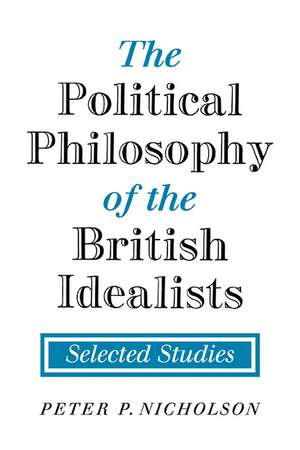 The Political Philosophy of the British Idealists

Selected Studies

PETER P. NICHOLSON